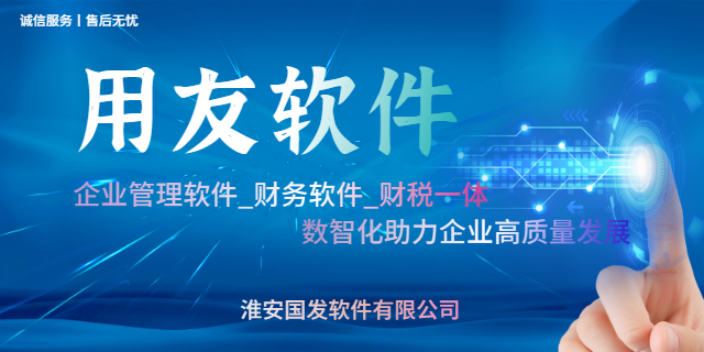 诚信服务丨售后无忧

用友软件

企业管理软件_财务软件_财税一体

数智化助力企业高质量发展

淮安国发软件有限公司